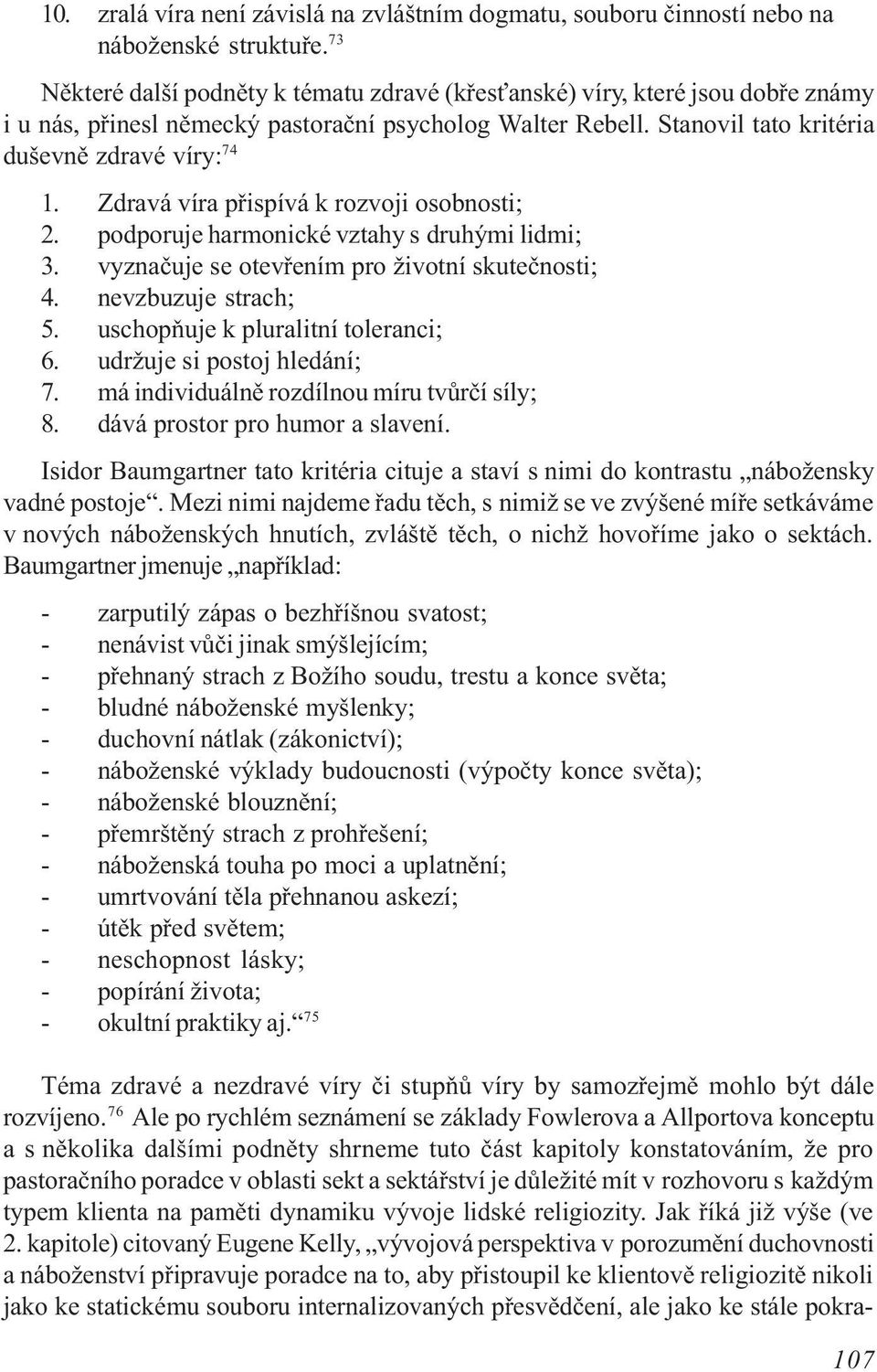 10. zralá víra není závislá na zvláštním dogmatu, souboru činností nebo na náboženské struktuře.$^{73}$

Některé další podněty k tématu zdravé (křesťanské) víry, které jsou dobře známy i u nás, přinesl německý pastorační psycholog Walter Rebell. Stanovil tato kritéria duševně zdravé víry:$^{74}$

1. Zdravá víra přispívá k rozvoji osobnosti;
2. podporuje harmonické vztahy s druhými lidmi;
3. vyznačuje se otevřením pro životní skutečnosti;
4. nevzbuzuje strach;
5. uschopňuje k pluralitní toleranci;
6. udržuje si postoj hledání;
7. má individuálně rozdílnou míru tvůrčí síly;
8. dává prostor pro humor a slavení.

Isidor Baumgartner tato kritéria cituje a staví s nimi do kontrastu „nábožensky vadné postoje“. Mezi nimi najdeme řadu těch, s nimiž se ve zvýšené míře setkáváme v nových náboženských hnutích, zvláště těch, o nichž hovoříme jako o sektách. Baumgartner jmenuje „například:

- zarputilý zápas o bezhříšnou svatost;
- nenávist vůči jinak smýšlejícím;
- přehnaný strach z Božího soudu, trestu a konce světa;
- bludné náboženské myšlenky;
- duchovní nátlak (zákonictví);
- náboženské výklady budoucnosti (výpočty konce světa);
- náboženské blouznění;
- přemrštěný strach z prohřešení;
- náboženská touha po moci a uplatnění;
- umrtvování těla přehnanou askezí;
- útěk před světem;
- neschopnost lásky;
- popírání života;
- okultní praktiky aj.“$^{75}$

Téma zdravé a nezdravé víry či stupňů víry by samozřejmě mohlo být dále rozvíjeno.$^{76}$ Ale po rychlém seznámení se základy Fowlerova a Allportova konceptu a s několika dalšími podněty shrneme tuto část kapitoly konstatováním, že pro pastoračního poradce v oblasti sekt a sektářství je důležité mít v rozhovoru s každým typem klienta na paměti dynamiku vývoje lidské religiozity. Jak říká již výše (ve 2. kapitole) citovaný Eugene Kelly, „vývojová perspektiva v porozumění duchovnosti a náboženství připravuje poradce na to, aby přistoupil ke klientově religiozitě nikoli jako ke statickému souboru internalizovaných přesvědčení, ale jako ke stále pokra-

107